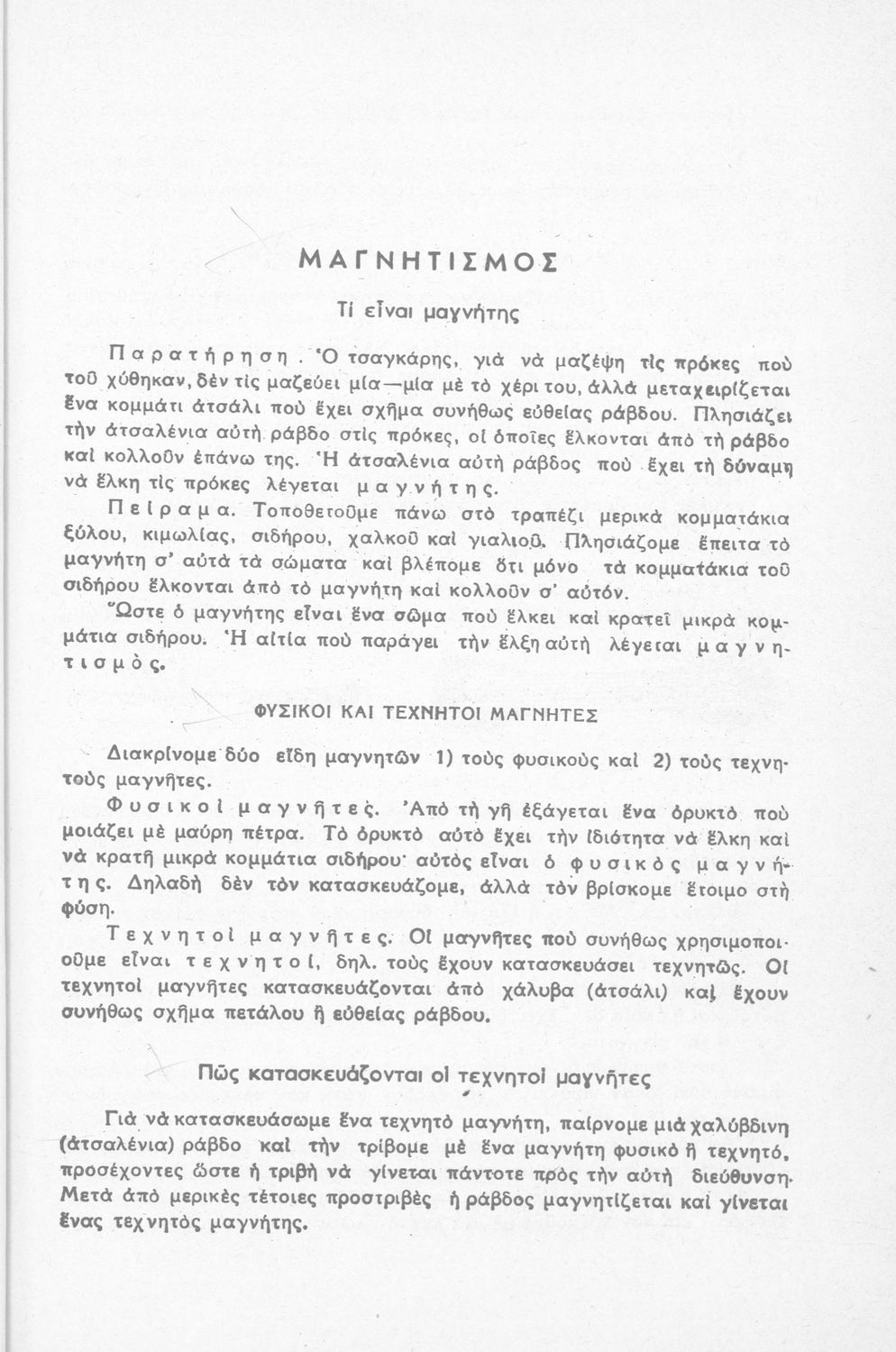 ΜΑΓΝΗΤΙΣΜΟΣ

Τί εἶναι μαγνήτης

Παρατήρηση. Ὁ τσαγκάρης, γιὰ νὰ μαζέψη τὶς πρόκες ποὺ τοῦ χύθηκαν, δὲν τὶς μαζεύει μία—μία μὲ τὸ χέρι του, ἀλλὰ μεταχειρίζεται ἕνα κομμάτι ἀτσάλι ποὺ ἔχει σχῆμα συνήθως εὐθείας ράβδου. Πλησιάζει τὴν ἀτσαλένια αὐτὴ ράβδο στὶς πρόκες, οἱ ὁποῖες ἕλκονται ἀπὸ τὴ ράβδο καὶ κολλοῦν ἐπάνω της. Ἡ ἀτσαλένια αὐτὴ ράβδος ποὺ ἔχει τὴ δύναμη νὰ ἕλκη τὶς πρόκες λέγεται μαγνήτης.

Πείραμα. Τοποθετοῦμε πάνω στὸ τραπέζι μερικὰ κομματάκια ξύλου, κιμωλίας, σιδήρου, χαλκοῦ καὶ γιαλιοῦ. Πλησιάζομε ἔπειτα τὸ μαγνήτη σ' αὐτὰ τὰ σώματα καὶ βλέπομε ὅτι μόνο τὰ κομματάκια τοῦ σιδήρου ἕλκονται ἀπὸ τὸ μαγνήτη καὶ κολλοῦν σ' αὐτόν.

Ὥστε ὁ μαγνήτης εἶναι ἕνα σῶμα ποὺ ἕλκει καὶ κρατεῖ μικρὰ κομμάτια σιδήρου. Ἡ αἰτία ποὺ παράγει τὴν ἕλξη αὐτὴ λέγεται μαγνητισμός.

ΦΥΣΙΚΟΙ ΚΑΙ ΤΕΧΝΗΤΟΙ ΜΑΓΝΗΤΕΣ

Διακρίνομε δύο εἴδη μαγνητῶν 1) τοὺς φυσικοὺς καὶ 2) τοὺς τεχνητοὺς μαγνῆτες.

Φυσικοὶ μαγνῆτες. Ἀπὸ τὴ γῆ ἐξάγεται ἕνα ὀρυκτὸ ποὺ μοιάζει μὲ μαύρη πέτρα. Τὸ ὀρυκτὸ αὐτὸ ἔχει τὴν ἰδιότητα νὰ ἕλκη καὶ νὰ κρατῆ μικρὰ κομμάτια σιδήρου· αὐτὸς εἶναι ὁ φυσικὸς μαγνήτης. Δηλαδὴ δὲν τὸν κατασκευάζομε, ἀλλὰ τὸν βρίσκομε ἕτοιμο στὴ φύση.

Τεχνητοὶ μαγνῆτες. Οἱ μαγνῆτες ποὺ συνήθως χρησιμοποιοῦμε εἶναι τεχνητοί, δηλ. τοὺς ἔχουν κατασκευάσει τεχνητῶς. Οἱ τεχνητοὶ μαγνῆτες κατασκευάζονται ἀπὸ χάλυβα (ἀτσάλι) καὶ ἔχουν συνήθως σχῆμα πετάλου ἢ εὐθείας ράβδου.

Πῶς κατασκευάζονται οἱ τεχνητοὶ μαγνῆτες

Γιὰ νὰ κατασκευάσωμε ἕνα τεχνητὸ μαγνήτη, παίρνομε μιὰ χαλύβδινη (ἀτσαλένια) ράβδο καὶ τὴν τρίβομε μὲ ἕνα μαγνήτη φυσικὸ ἢ τεχνητό, προσέχοντες ὥστε ἡ τριβὴ νὰ γίνεται πάντοτε πρὸς τὴν αὐτὴ διεύθυνση. Μετὰ ἀπὸ μερικὲς τέτοιες προστριβὲς ἡ ράβδος μαγνητίζεται καὶ γίνεται ἕνας τεχνητὸς μαγνήτης.